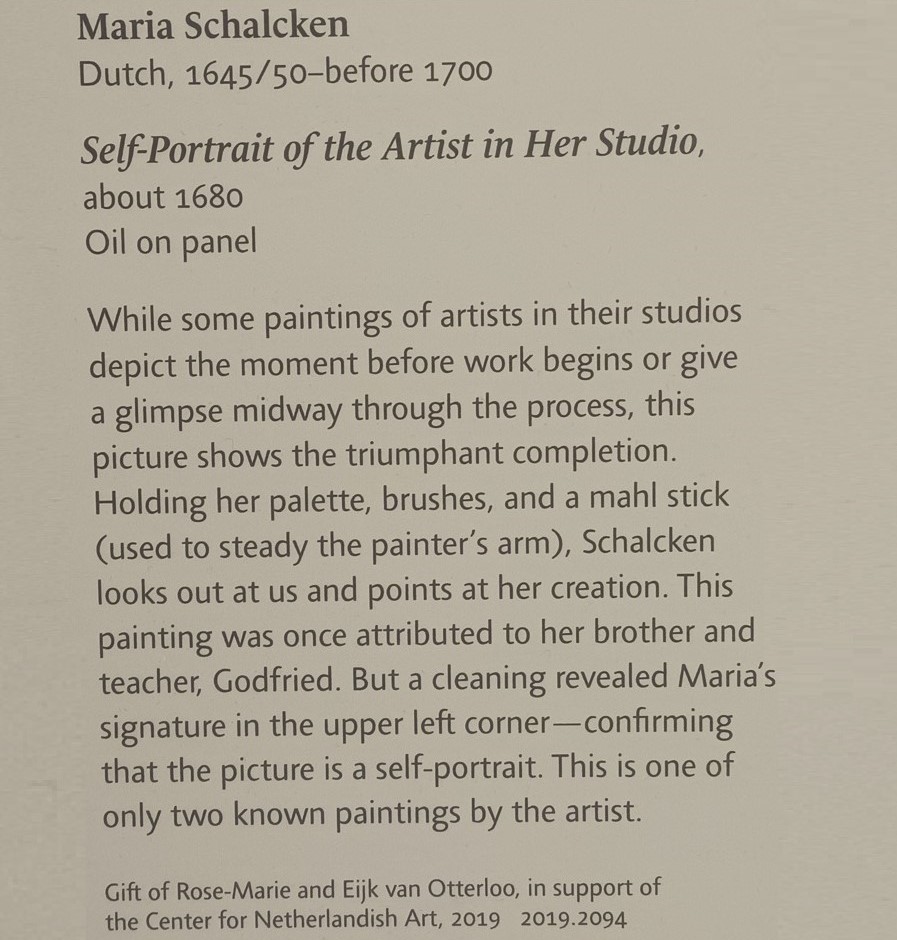 Maria Schalcken
Dutch, 1645/50–before 1700

Self-Portrait of the Artist in Her Studio, about 1680
Oil on panel

While some paintings of artists in their studios depict the moment before work begins or give a glimpse midway through the process, this picture shows the triumphant completion. Holding her palette, brushes, and a mahl stick (used to steady the painter's arm), Schalcken looks out at us and points at her creation. This painting was once attributed to her brother and teacher, Godfried. But a cleaning revealed Maria's signature in the upper left corner—confirming that the picture is a self-portrait. This is one of only two known paintings by the artist.

Gift of Rose-Marie and Eijk van Otterloo, in support of the Center for Netherlandish Art, 2019 2019.2094